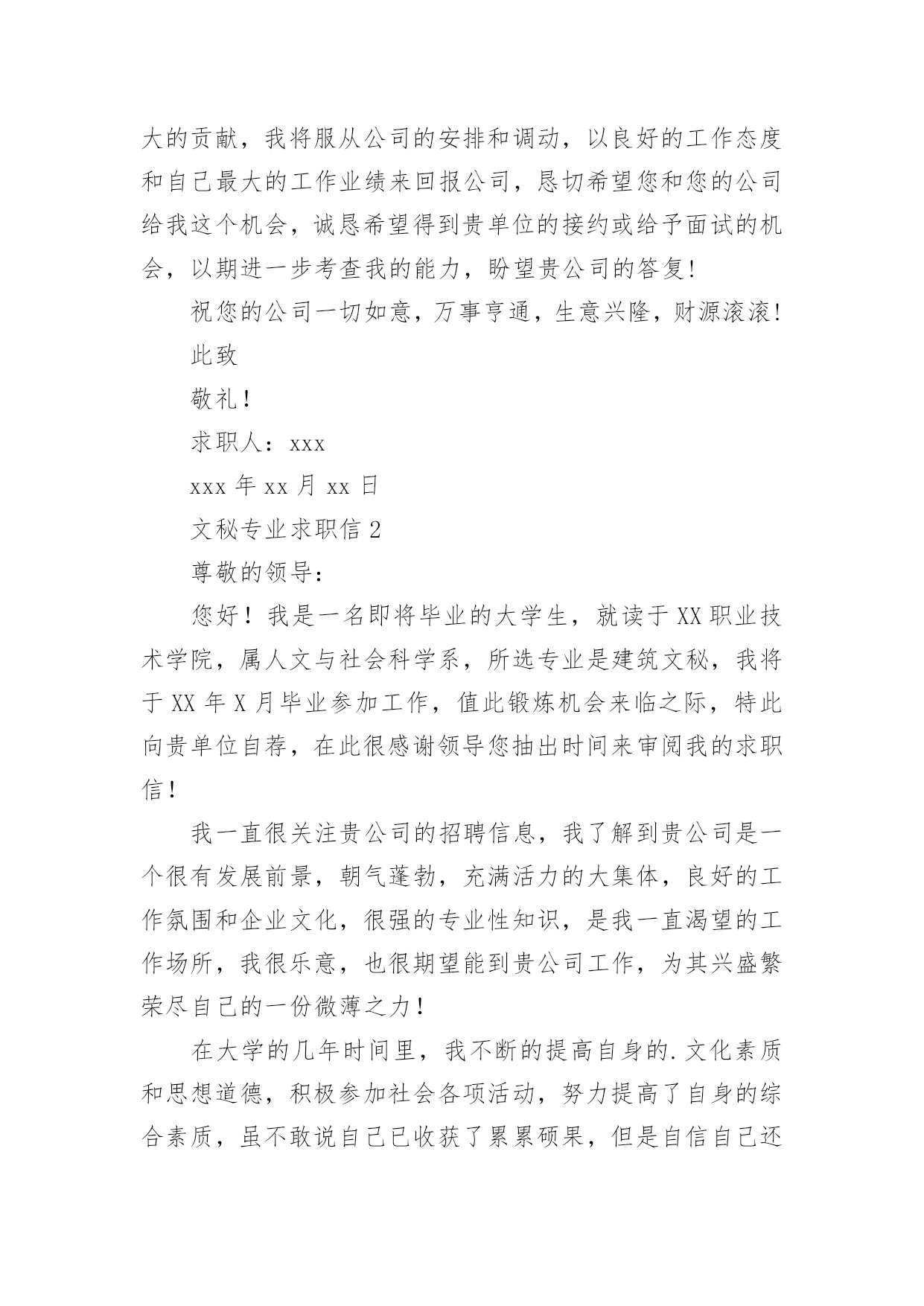 大的贡献，我将服从公司的安排和调动，以良好的工作态度和自己最大的工作业绩来回报公司，恳切希望您和您的公司给我这个机会，诚恳希望得到贵单位的接约或给予面试的机会，以期进一步考查我的能力，盼望贵公司的答复!

祝您的公司一切如意，万事亨通，生意兴隆，财源滚滚!

此致

敬礼！

求职人：xxx

xxx 年 xx 月 xx 日

文秘专业求职信 2

尊敬的领导：

您好！我是一名即将毕业的大学生，就读于 XX 职业技术学院，属人文与社会科学系，所选专业是建筑文秘，我将于 XX 年 X 月毕业参加工作，值此锻炼机会来临之际，特此向贵单位自荐，在此很感谢领导您抽出时间来审阅我的求职信！

我一直很关注贵公司的招聘信息，我了解到贵公司是一个很有发展前景，朝气蓬勃，充满活力的大集体，良好的工作氛围和企业文化，很强的专业性知识，是我一直渴望的工作场所，我很乐意，也很期望能到贵公司工作，为其兴盛繁荣尽自己的一份微薄之力！

在大学的几年时间里，我不断的提高自身的.文化素质和思想道德，积极参加社会各项活动，努力提高了自身的综合素质，虽不敢说自己已收获了累累硕果，但是自信自己还